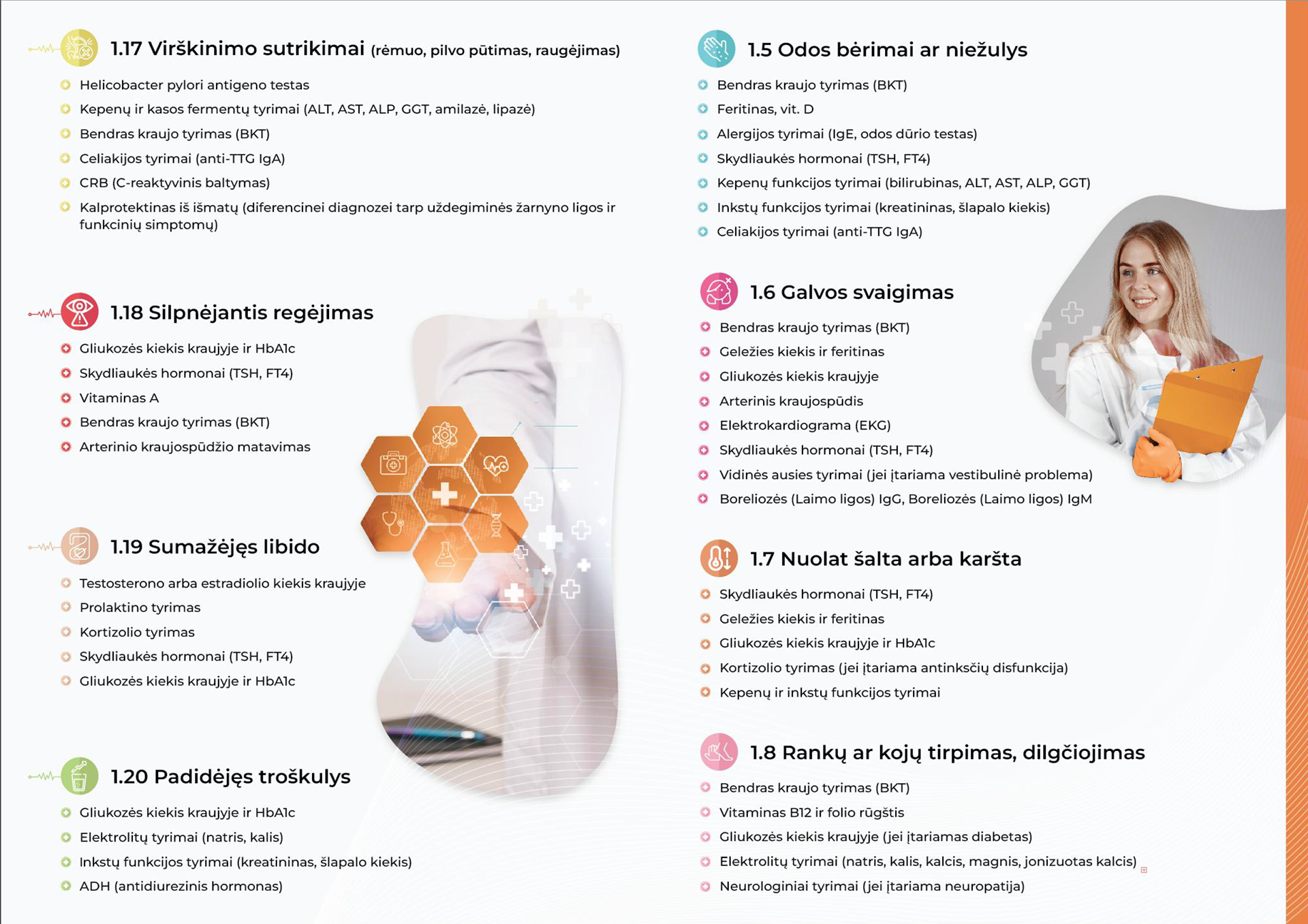 1.17 Virškinimo sutrikimai (rėmuo, pilvo pūtimas, raugėjimas)

Helicobacter pylori antigeno testas
Kepenų ir kasos fermentų tyrimai (ALT, AST, ALP, GGT, amilazė, lipazė)
Bendras kraujo tyrimas (BKT)
Celiakijos tyrimai (anti-TTG IgA)
CRB (C-reaktyvinis baltymas)
Kalprotektinas iš išmatų (diferencinei diagnozei tarp uždegiminės žarnyno ligos ir funkcinių simptomų)

1.18 Silpnėjantis regėjimas

Gliukozės kiekis kraujyje ir HbA1c
Skydliaukės hormonai (TSH, FT4)
Vitaminas A
Bendras kraujo tyrimas (BKT)
Arterinio kraujospūdžio matavimas

1.19 Sumažėjęs libido

Testosterono arba estradiolio kiekis kraujyje
Prolaktino tyrimas
Kortizolio tyrimas
Skydliaukės hormonai (TSH, FT4)
Gliukozės kiekis kraujyje ir HbA1c

1.20 Padidėjęs troškulys

Gliukozės kiekis kraujyje ir HbA1c
Elektrolitų tyrimai (natris, kalis)
Inkstų funkcijos tyrimai (kreatininas, šlapalo kiekis)
ADH (antidiurezinis hormonas)

1.5 Odos bėrimai ar niežulys

Bendras kraujo tyrimas (BKT)
Feritinas, vit. D
Alergijos tyrimai (IgE, odos dūrio testas)
Skydliaukės hormonai (TSH, FT4)
Kepenų funkcijos tyrimai (bilirubinas, ALT, AST, ALP, GGT)
Inkstų funkcijos tyrimai (kreatininas, šlapalo kiekis)
Celiakijos tyrimai (anti-TTG IgA)

1.6 Galvos svaigimas

Bendras kraujo tyrimas (BKT)
Geležies kiekis ir feritinas
Gliukozės kiekis kraujyje
Arterinis kraujospūdis
Elektrokardiograma (EKG)
Skydliaukės hormonai (TSH, FT4)
Vidinės ausies tyrimai (jei įtariama vestibulinė problema)
Boreliozės (Laimo ligos) IgG, Boreliozės (Laimo ligos) IgM

1.7 Nuolat šalta arba karšta

Skydliaukės hormonai (TSH, FT4)
Geležies kiekis ir feritinas
Gliukozės kiekis kraujyje ir HbA1c
Kortizolio tyrimas (jei įtariama antinksčių disfunkcija)
Kepenų ir inkstų funkcijos tyrimai

1.8 Rankų ar kojų tirpimas, dilgčiojimas

Bendras kraujo tyrimas (BKT)
Vitaminas B12 ir folio rūgštis
Gliukozės kiekis kraujyje (jei įtariamas diabetas)
Elektrolitų tyrimai (natris, kalis, kalcis, magnis, jonizuotas kalcis)
Neurologiniai tyrimai (jei įtariama neuropatija)